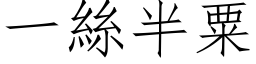 一絲半粟